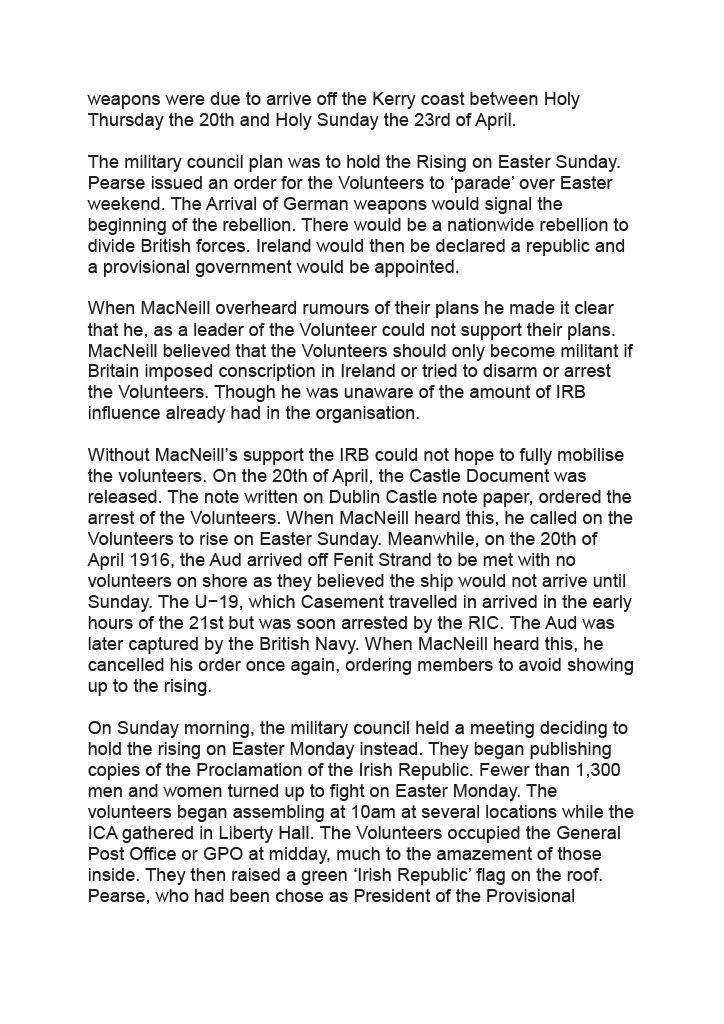 weapons were due to arrive off the Kerry coast between Holy Thursday the 20th and Holy Sunday the 23rd of April.

The military council plan was to hold the Rising on Easter Sunday. Pearse issued an order for the Volunteers to ‘parade’ over Easter weekend. The Arrival of German weapons would signal the beginning of the rebellion. There would be a nationwide rebellion to divide British forces. Ireland would then be declared a republic and a provisional government would be appointed.

When MacNeill overheard rumours of their plans he made it clear that he, as a leader of the Volunteer could not support their plans. MacNeill believed that the Volunteers should only become militant if Britain imposed conscription in Ireland or tried to disarm or arrest the Volunteers. Though he was unaware of the amount of IRB influence already had in the organisation.

Without MacNeill’s support the IRB could not hope to fully mobilise the volunteers. On the 20th of April, the Castle Document was released. The note written on Dublin Castle note paper, ordered the arrest of the Volunteers. When MacNeill heard this, he called on the Volunteers to rise on Easter Sunday. Meanwhile, on the 20th of April 1916, the Aud arrived off Fenit Strand to be met with no volunteers on shore as they believed the ship would not arrive until Sunday. The U−19, which Casement travelled in arrived in the early hours of the 21st but was soon arrested by the RIC. The Aud was later captured by the British Navy. When MacNeill heard this, he cancelled his order once again, ordering members to avoid showing up to the rising.

On Sunday morning, the military council held a meeting deciding to hold the rising on Easter Monday instead. They began publishing copies of the Proclamation of the Irish Republic. Fewer than 1,300 men and women turned up to fight on Easter Monday. The volunteers began assembling at 10am at several locations while the ICA gathered in Liberty Hall. The Volunteers occupied the General Post Office or GPO at midday, much to the amazement of those inside. They then raised a green ‘Irish Republic’ flag on the roof. Pearse, who had been chose as President of the Provisional